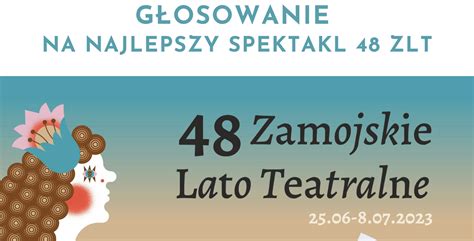 GŁOSOWANIE
NA NAJLEPSZY SPEKTAKL 48 ZLT

48 Zamojskie
Lato Teatralne
25.06-8.07.2023